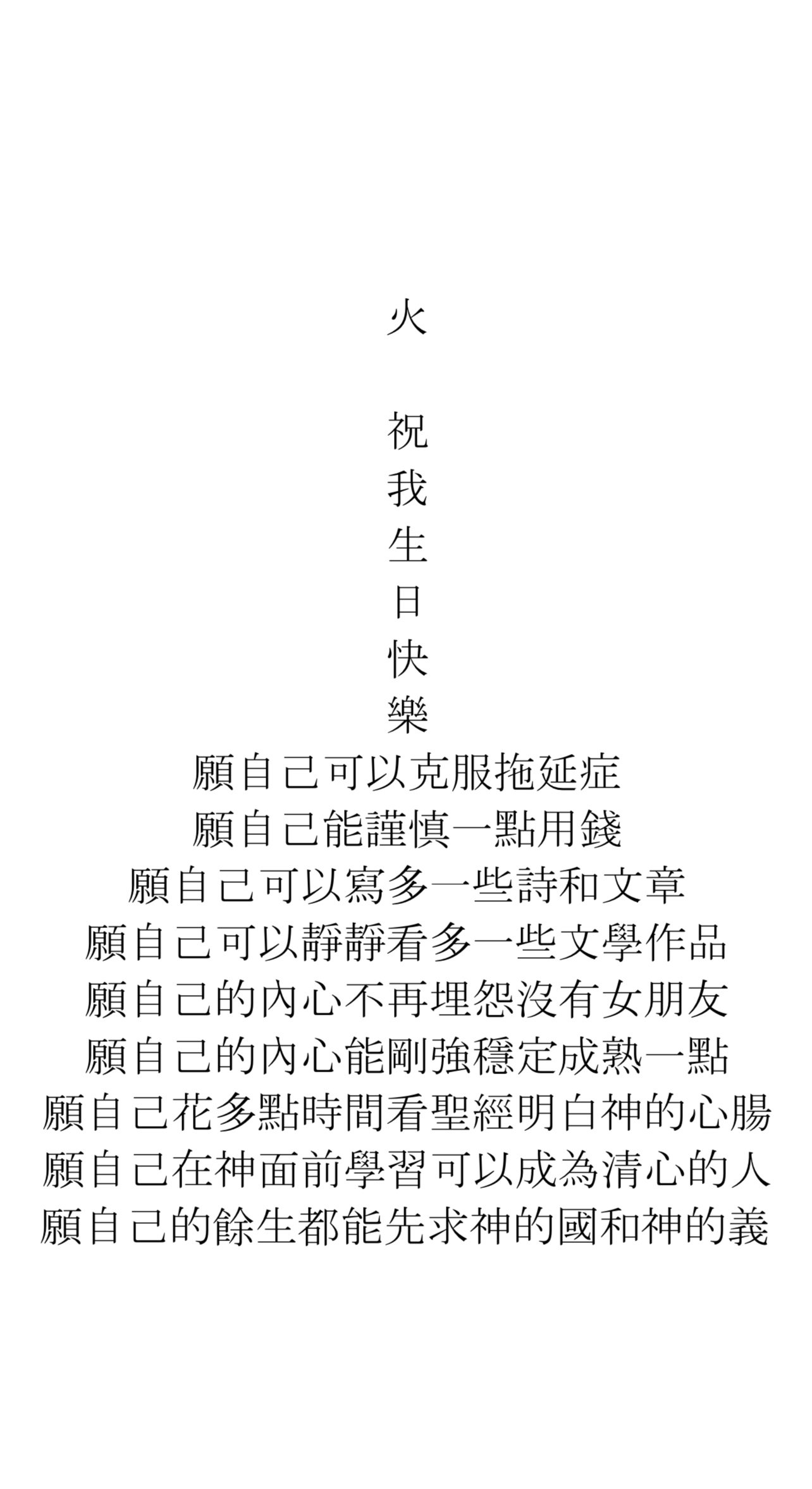 火

祝
我
生
日
快
樂
願自己可以克服拖延症
願自己能謹慎一點用錢
願自己可以寫多一些詩和文章
願自己可以靜靜看多一些文學作品
願自己的內心不再埋怨沒有女朋友
願自己的內心能剛強穩定成熟一點
願自己花多點時間看聖經明白神的心腸
願自己在神面前學習可以成為清心的人
願自己的餘生都能先求神的國和神的義